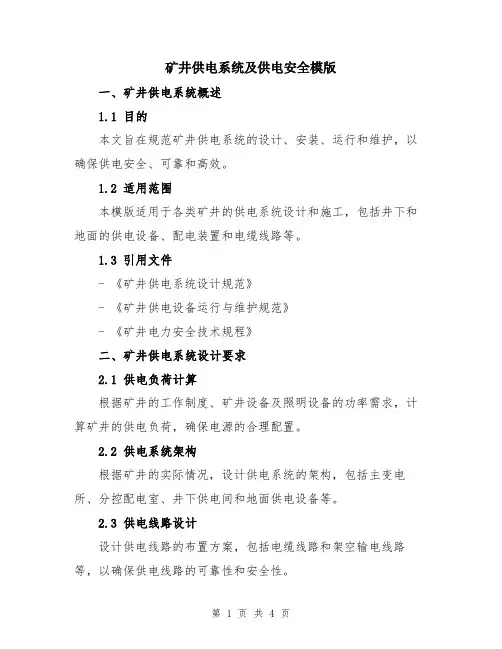 矿井供电系统及供电安全模版

一、矿井供电系统概述

1.1 目的

本文旨在规范矿井供电系统的设计、安装、运行和维护，以确保供电安全、可靠和高效。

1.2 适用范围

本模版适用于各类矿井的供电系统设计和施工，包括井下和地面的供电设备、配电装置和电缆线路等。

1.3 引用文件

- 《矿井供电系统设计规范》

- 《矿井供电设备运行与维护规范》

- 《矿井电力安全技术规程》

二、矿井供电系统设计要求

2.1 供电负荷计算

根据矿井的工作制度、矿井设备及照明设备的功率需求，计算矿井的供电负荷，确保电源的合理配置。

2.2 供电系统架构

根据矿井的实际情况，设计供电系统的架构，包括主变电所、分控配电室、井下供电间和地面供电设备等。

2.3 供电线路设计

设计供电线路的布置方案，包括电缆线路和架空输电线路等，以确保供电线路的可靠性和安全性。

第 1 页 共 4 页